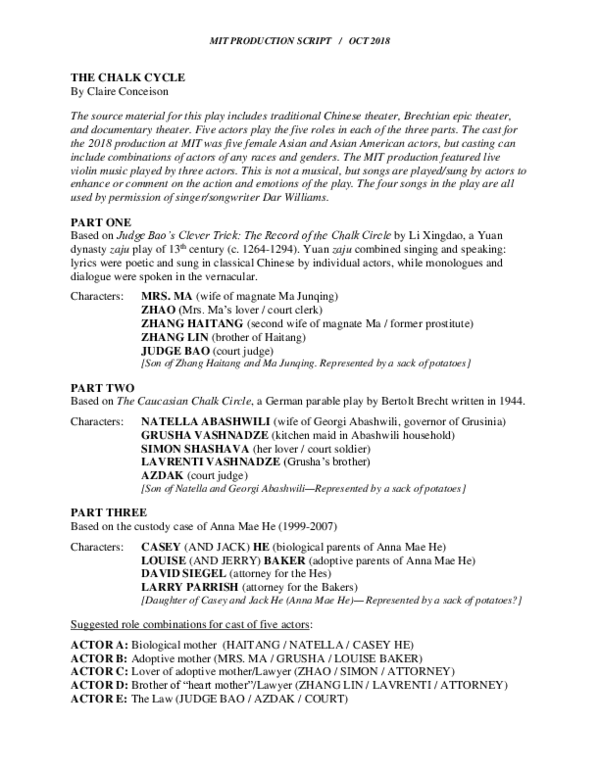 MIT PRODUCTION SCRIPT / OCT 2018

THE CHALK CYCLE
By Claire Conceison

The source material for this play includes traditional Chinese theater, Brechtian epic theater, and documentary theater. Five actors play the five roles in each of the three parts. The cast for the 2018 production at MIT was five female Asian and Asian American actors, but casting can include combinations of actors of any races and genders. The MIT production featured live violin music played by three actors. This is not a musical, but songs are played/sung by actors to enhance or comment on the action and emotions of the play. The four songs in the play are all used by permission of singer/songwriter Dar Williams.

PART ONE
Based on Judge Bao's Clever Trick: The Record of the Chalk Circle by Li Xingdao, a Yuan dynasty zaju play of 13$^{th}$ century (c. 1264-1294). Yuan zaju combined singing and speaking: lyrics were poetic and sung in classical Chinese by individual actors, while monologues and dialogue were spoken in the vernacular.

Characters: MRS. MA (wife of magnate Ma Junqing)
ZHAO (Mrs. Ma's lover / court clerk)
ZHANG HAITANG (second wife of magnate Ma / former prostitute)
ZHANG LIN (brother of Haitang)
JUDGE BAO (court judge)
[Son of Zhang Haitang and Ma Junqing. Represented by a sack of potatoes]

PART TWO
Based on The Caucasian Chalk Circle, a German parable play by Bertolt Brecht written in 1944.

Characters: NATELLA ABASHWILI (wife of Georgi Abashwili, governor of Grusinia)
GRUSHA VASHNADZE (kitchen maid in Abashwili household)
SIMON SHASHAVA (her lover / court soldier)
LAVRENTI VASHNADZE (Grusha's brother)
AZDAK (court judge)
[Son of Natella and Georgi Abashwili—Represented by a sack of potatoes]

PART THREE
Based on the custody case of Anna Mae He (1999-2007)

Characters: CASEY (AND JACK) HE (biological parents of Anna Mae He)
LOUISE (AND JERRY) BAKER (adoptive parents of Anna Mae He)
DAVID SIEGEL (attorney for the Hes)
LARRY PARRISH (attorney for the Bakers)
[Daughter of Casey and Jack He (Anna Mae He)— Represented by a sack of potatoes?]

Suggested role combinations for cast of five actors:

ACTOR A: Biological mother (HAITANG / NATELLA / CASEY HE)
ACTOR B: Adoptive mother (MRS. MA / GRUSHA / LOUISE BAKER)
ACTOR C: Lover of adoptive mother/Lawyer (ZHAO / SIMON / ATTORNEY)
ACTOR D: Brother of "heart mother"/Lawyer (ZHANG LIN / LAVRENTI / ATTORNEY)
ACTOR E: The Law (JUDGE BAO / AZDAK / COURT)